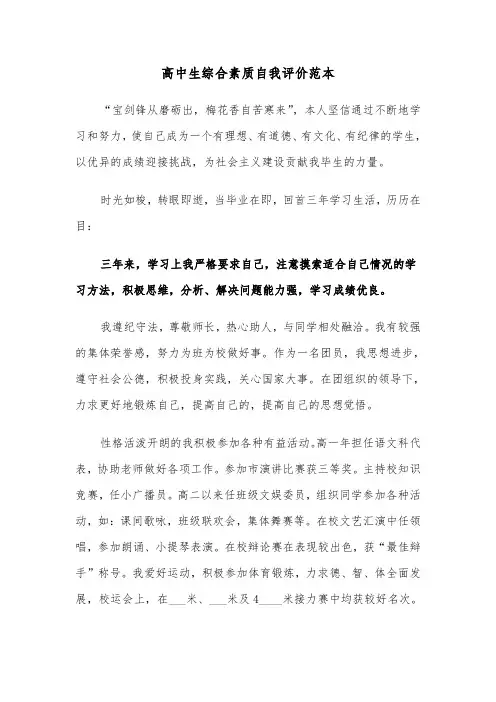 高中生综合素质自我评价范本

“宝剑锋从磨砺出，梅花香自苦寒来”，本人坚信通过不断地学习和努力，使自己成为一个有理想、有道德、有文化、有纪律的学生，以优异的成绩迎接挑战，为社会主义建设贡献我毕生的力量。

时光如梭，转眼即逝，当毕业在即，回首三年学习生活，历历在目：

三年来，学习上我严格要求自己，注意摸索适合自己情况的学习方法，积极思维，分析、解决问题能力强，学习成绩优良。

我遵纪守法，尊敬师长，热心助人，与同学相处融洽。我有较强的集体荣誉感，努力为班为校做好事。作为一名团员，我思想进步，遵守社会公德，积极投身实践，关心国家大事。在团组织的领导下，力求更好地锻炼自己，提高自己的，提高自己的思想觉悟。

性格活泼开朗的我积极参加各种有益活动。高一年担任语文科代表，协助老师做好各项工作。参加市演讲比赛获三等奖。主持校知识竞赛，任小广播员。高二以来任班级文娱委员，组织同学参加各种活动，如：课间歌咏，班级联欢会，集体舞赛等。在校文艺汇演中任领唱，参加朗诵、小提琴表演。在校辩论赛在表现较出色，获“最佳辩手”称号。我爱好运动，积极参加体育锻炼，力求德、智、体全面发展，校运会上，在___米、___米及4____米接力赛中均获较好名次。